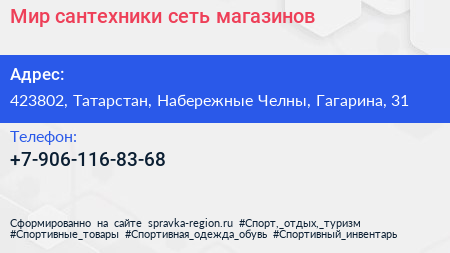 Мир сантехники сеть магазинов

Адрес:

423802, Татарстан, Набережные Челны, Гагарина, 31

Телефон:

+7-906-116-83-68

Сформированно на сайте spravka-region.ru #Спорт,_отдых,_туризм #Спортивные_товары #Спортивная_одежда_обувь #Спортивный_инвентарь